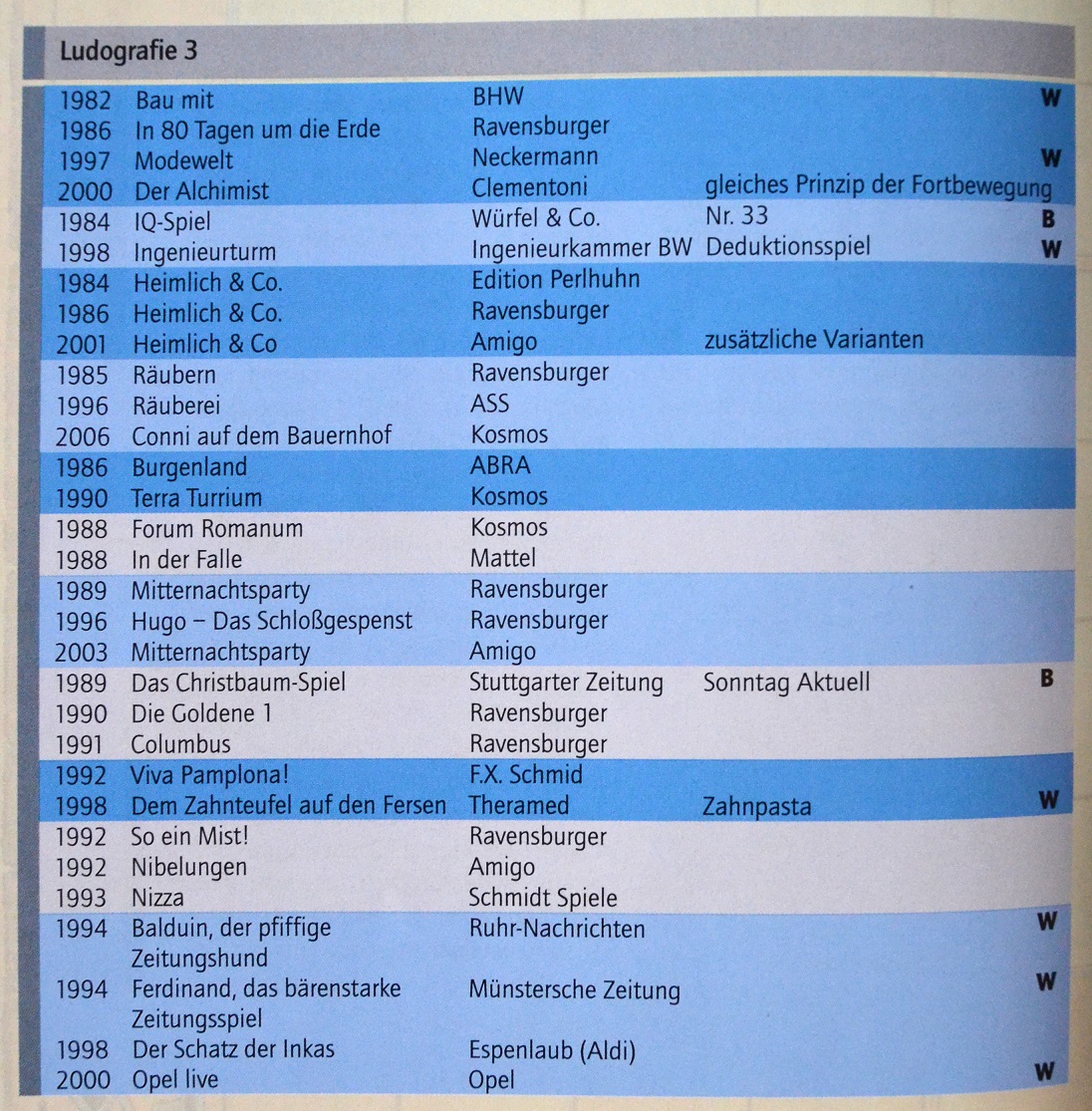 Ludografie 3

| | | | | |
|---|---|---|---|---|
| 1982 | Bau mit | BHW | | W |
| 1986 | In 80 Tagen um die Erde | Ravensburger | | |
| 1997 | Modewelt | Neckermann | | W |
| 2000 | Der Alchimist | Clementoni | gleiches Prinzip der Fortbewegung | |
| 1984 | IQ-Spiel | Würfel & Co. | Nr. 33 | B |
| 1998 | Ingenieurturm | Ingenieurkammer BW | Deduktionsspiel | W |
| 1984 | Heimlich & Co. | Edition Perlhuhn | | |
| 1986 | Heimlich & Co. | Ravensburger | | |
| 2001 | Heimlich & Co | Amigo | zusätzliche Varianten | |
| 1985 | Räubern | Ravensburger | | |
| 1996 | Räuberei | ASS | | |
| 2006 | Conni auf dem Bauernhof | Kosmos | | |
| 1986 | Burgenland | ABRA | | |
| 1990 | Terra Turrium | Kosmos | | |
| 1988 | Forum Romanum | Kosmos | | |
| 1988 | In der Falle | Mattel | | |
| 1989 | Mitternachtsparty | Ravensburger | | |
| 1996 | Hugo – Das Schloßgespenst | Ravensburger | | |
| 2003 | Mitternachtsparty | Amigo | | |
| 1989 | Das Christbaum-Spiel | Stuttgarter Zeitung | Sonntag Aktuell | B |
| 1990 | Die Goldene 1 | Ravensburger | | |
| 1991 | Columbus | Ravensburger | | |
| 1992 | Viva Pamplona! | F.X. Schmid | | |
| 1998 | Dem Zahnteufel auf den Fersen | Theramed | Zahnpasta | W |
| 1992 | So ein Mist! | Ravensburger | | |
| 1992 | Nibelungen | Amigo | | |
| 1993 | Nizza | Schmidt Spiele | | |
| 1994 | Balduin, der pfiffige Zeitungshund | Ruhr-Nachrichten | | W |
| 1994 | Ferdinand, das bärenstarke Zeitungsspiel | Münstersche Zeitung | | W |
| 1998 | Der Schatz der Inkas | Espenlaub (Aldi) | | |
| 2000 | Opel live | Opel | | W |